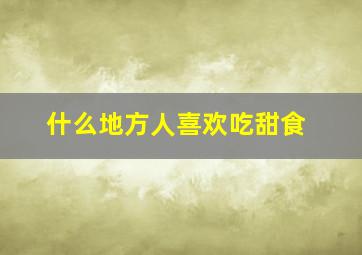 什么地方人喜欢吃甜食